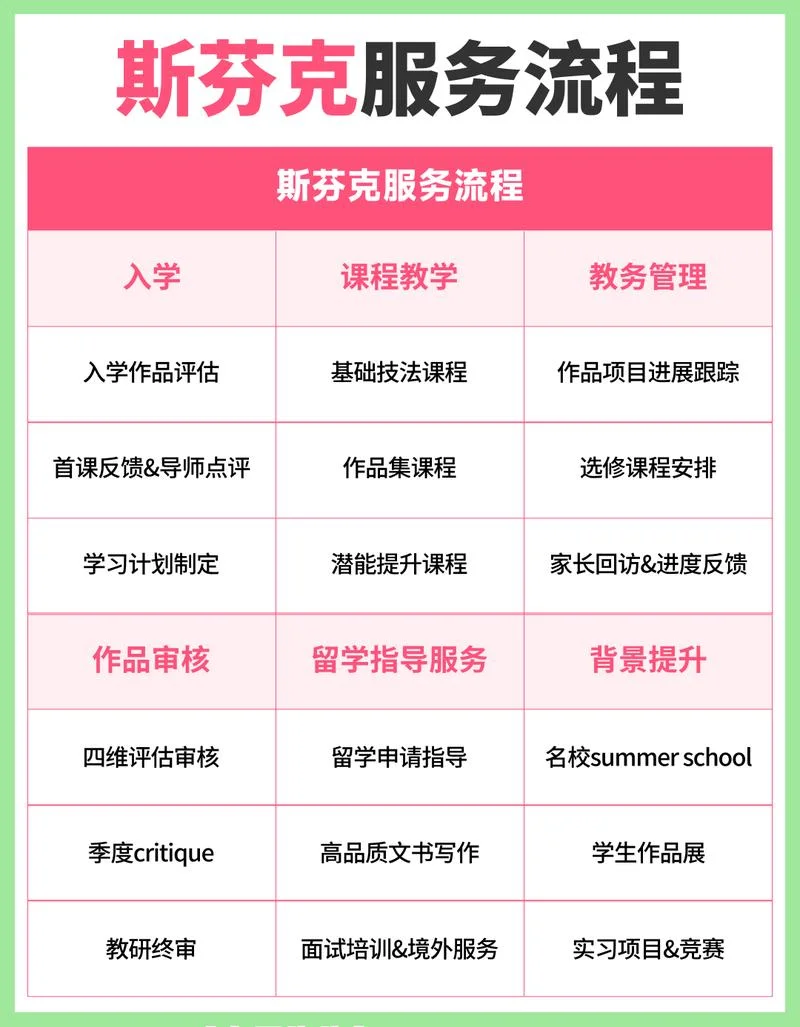 斯芬克服务流程

| 斯芬克服务流程 | | |
|---|---|---|
| 入学 | 课程教学 | 教务管理 |
| 入学作品评估 | 基础技法课程 | 作品项目进展跟踪 |
| 首课反馈&导师点评 | 作品集课程 | 选修课程安排 |
| 学习计划制定 | 潜能提升课程 | 家长回访&进度反馈 |
| 作品审核 | 留学指导服务 | 背景提升 |
| 四维评估审核 | 留学申请指导 | 名校summer school |
| 季度critique | 高品质文书写作 | 学生作品展 |
| 教研终审 | 面试培训&境外服务 | 实习项目&竞赛 |